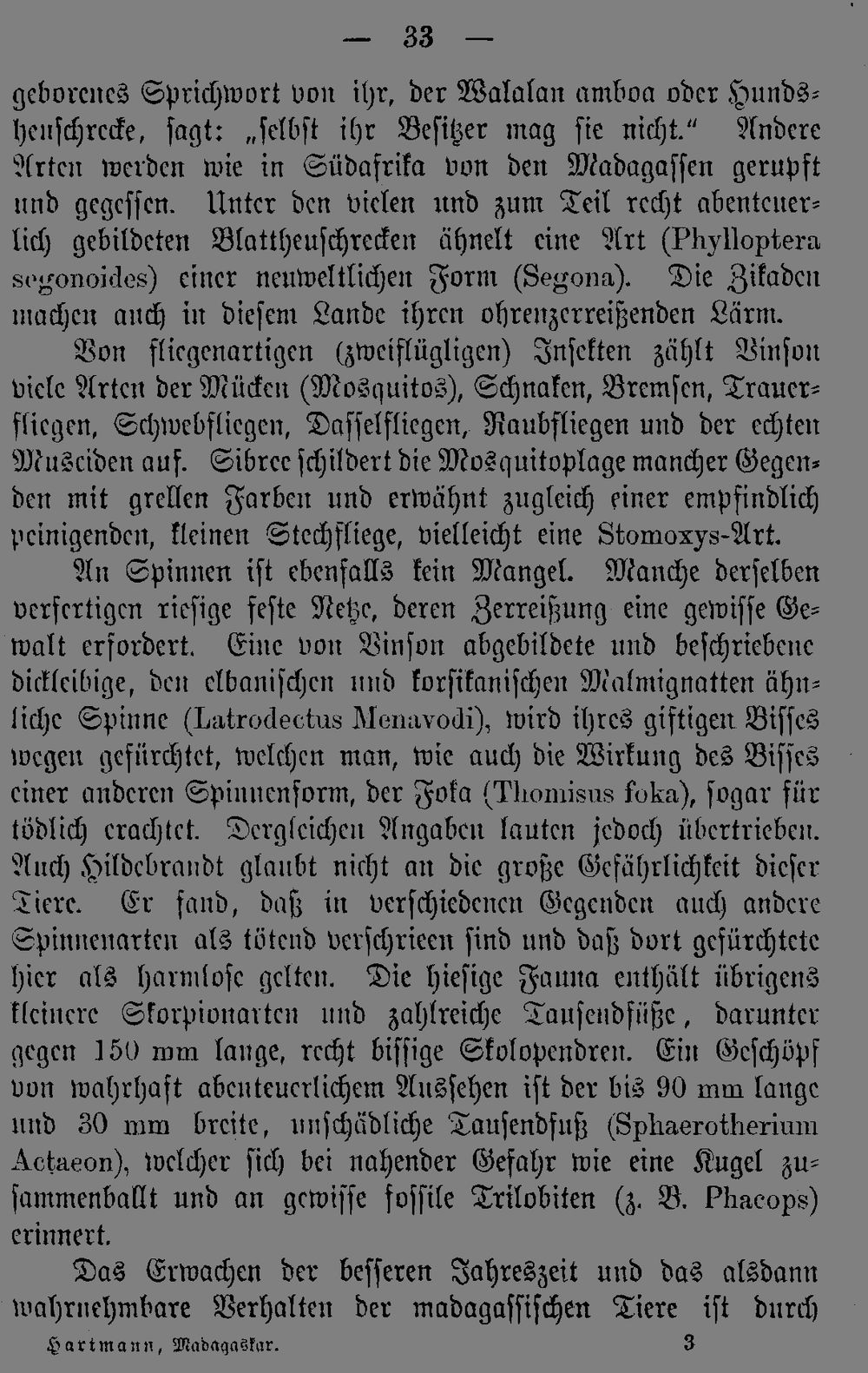 — 33 —

geborenes Sprichwort von ihr, der Walalan amboa oder Hundsheuschrecke, sagt: „selbst ihr Besitzer mag sie nicht.“ Andere Arten werden wie in Südafrika von den Madagassen gerupft und gegessen. Unter den vielen und zum Teil recht abenteuerlich gebildeten Blattheuschrecken ähnelt eine Art (Phylloptera segonoides) einer neuweltlichen Form (Segona). Die Zikaden machen auch in diesem Lande ihren ohrenzerreißenden Lärm.

Von fliegenartigen (zweiflügligen) Insekten zählt Vinson viele Arten der Mücken (Mosquitos), Schnaken, Bremsen, Trauerfliegen, Schwebfliegen, Dasselfliegen, Raubfliegen und der echten Musciden auf. Sibree schildert die Mosquitoplage mancher Gegenden mit grellen Farben und erwähnt zugleich einer empfindlich peinigenden, kleinen Stechfliege, vielleicht eine Stomoxys-Art.

An Spinnen ist ebenfalls kein Mangel. Manche derselben verfertigen riesige feste Netze, deren Zerreißung eine gewisse Gewalt erfordert. Eine von Vinson abgebildete und beschriebene dickleibige, den elbanischen und korsikanischen Malmignatten ähnliche Spinne (Latrodectus Menavodi), wird ihres giftigen Bisses wegen gefürchtet, welchen man, wie auch die Wirkung des Bisses einer anderen Spinnenform, der Foka (Thomisus foka), sogar für tödlich erachtet. Dergleichen Angaben lauten jedoch übertrieben. Auch Hildebrandt glaubt nicht an die große Gefährlichkeit dieser Tiere. Er fand, daß in verschiedenen Gegenden auch andere Spinnenarten als tötend verschrieen sind und daß dort gefürchtete hier als harmlose gelten. Die hiesige Fauna enthält übrigens kleinere Skorpionarten und zahlreiche Tausendfüße, darunter gegen 150 mm lange, recht bissige Skolopendren. Ein Geschöpf von wahrhaft abenteuerlichem Aussehen ist der bis 90 mm lange und 30 mm breite, unschädliche Tausendfuß (Sphaerotherium Actaeon), welcher sich bei nahender Gefahr wie eine Kugel zusammenballt und an gewisse fossile Trilobiten (z. B. Phacops) erinnert.

Das Erwachen der besseren Jahreszeit und das alsdann wahrnehmbare Verhalten der madagassischen Tiere ist durch

Hartmann, Madagaskar. 3